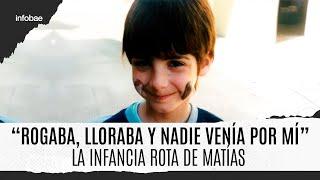 infobae

“ROGABA, LLORABA Y NADIE VENÍA POR MÍ”
LA INFANCIA ROTA DE MATÍAS